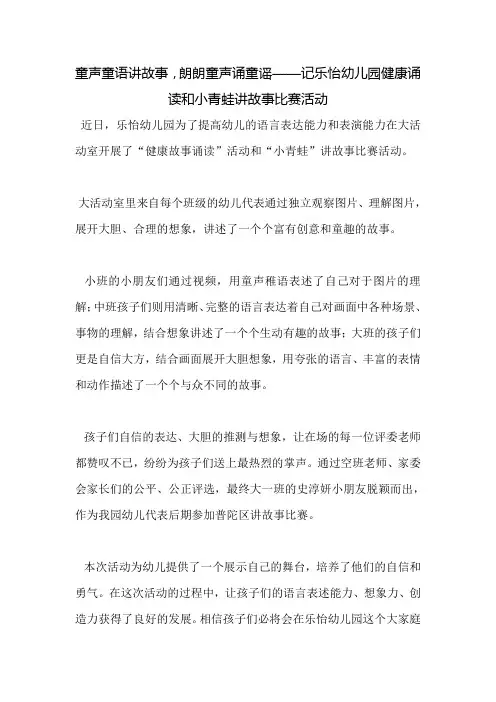 童声童语讲故事，朗朗童声诵童谣——记乐怡幼儿园健康诵读和小青蛙讲故事比赛活动

近日，乐怡幼儿园为了提高幼儿的语言表达能力和表演能力在大活动室开展了“健康故事诵读”活动和“小青蛙”讲故事比赛活动。

大活动室里来自每个班级的幼儿代表通过独立观察图片、理解图片，展开大胆、合理的想象，讲述了一个个富有创意和童趣的故事。

小班的小朋友们通过视频，用童声稚语表述了自己对于图片的理解；中班孩子们则用清晰、完整的语言表达着自己对画面中各种场景、事物的理解，结合想象讲述了一个个生动有趣的故事；大班的孩子们更是自信大方，结合画面展开大胆想象，用夸张的语言、丰富的表情和动作描述了一个个与众不同的故事。

孩子们自信的表达、大胆的推测与想象，让在场的每一位评委老师都赞叹不已，纷纷为孩子们送上最热烈的掌声。通过空班老师、家委会家长们的公平、公正评选，最终大一班的史淳妍小朋友脱颖而出，作为我园幼儿代表后期参加普陀区讲故事比赛。

本次活动为幼儿提供了一个展示自己的舞台，培养了他们的自信和勇气。在这次活动的过程中，让孩子们的语言表述能力、想象力、创造力获得了良好的发展。相信孩子们必将会在乐怡幼儿园这个大家庭